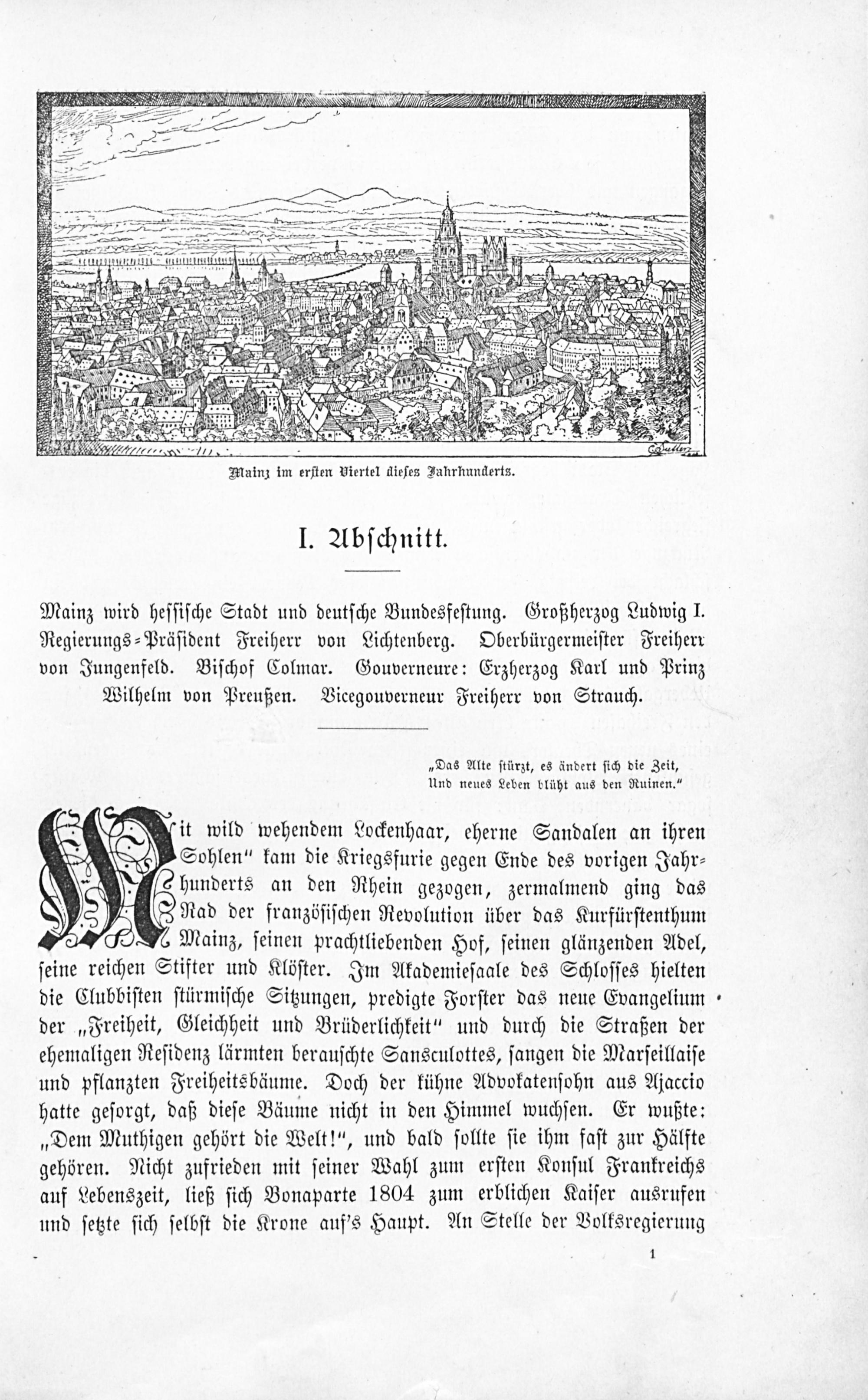 Mainz im ersten Viertel dieses Jahrhunderts.

I. Abschnitt.

Mainz wird hessische Stadt und deutsche Bundesfestung. Großherzog Ludwig I. Regierungs-Präsident Freiherr von Lichtenberg. Oberbürgermeister Freiherr von Jungenfeld. Bischof Colmar. Gouverneure: Erzherzog Karl und Prinz Wilhelm von Preußen. Vicegouverneur Freiherr von Strauch.

„Das Alte stürzt, es ändert sich die Zeit,
Und neues Leben blüht aus den Ruinen."

Mit wild wehendem Lockenhaar, eherne Sandalen an ihren Sohlen" kam die Kriegsfurie gegen Ende des vorigen Jahrhunderts an den Rhein gezogen, zermalmend ging das Rad der französischen Revolution über das Kurfürstenthum Mainz, seinen prachtliebenden Hof, seinen glänzenden Adel, seine reichen Stifter und Klöster. Im Akademiesaale des Schlosses hielten die Clubbisten stürmische Sitzungen, predigte Forster das neue Evangelium der „Freiheit, Gleichheit und Brüderlichkeit" und durch die Straßen der ehemaligen Residenz lärmten berauschte Sansculottes, sangen die Marseillaise und pflanzten Freiheitsbäume. Doch der kühne Advokatensohn aus Ajaccio hatte gesorgt, daß diese Bäume nicht in den Himmel wuchsen. Er wußte: „Dem Muthigen gehört die Welt!", und bald sollte sie ihm fast zur Hälfte gehören. Nicht zufrieden mit seiner Wahl zum ersten Konsul Frankreichs auf Lebenszeit, ließ sich Bonaparte 1804 zum erblichen Kaiser ausrufen und setzte sich selbst die Krone auf's Haupt. An Stelle der Volksregierung

1